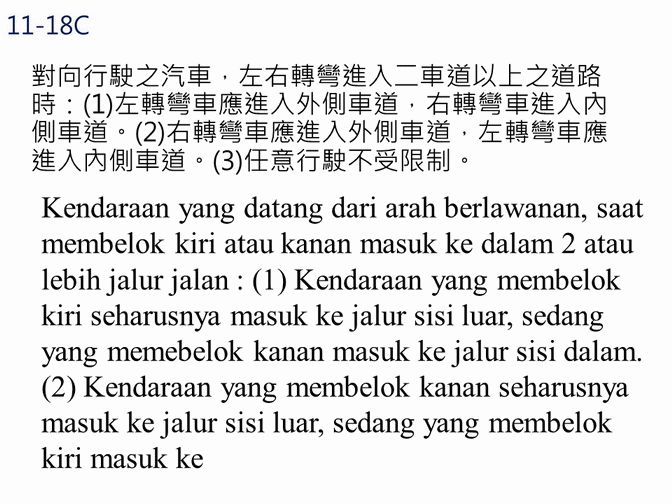 11-18C

對向行駛之汽車，左右轉彎進入二車道以上之道路時：(1)左轉彎車應進入外側車道，右轉彎車進入內側車道。(2)右轉彎車應進入外側車道，左轉彎車應進入內側車道。(3)任意行駛不受限制。

Kendaraan yang datang dari arah berlawanan, saat membelok kiri atau kanan masuk ke dalam 2 atau lebih jalur jalan : (1) Kendaraan yang membelok kiri seharusnya masuk ke jalur sisi luar, sedang yang memebelok kanan masuk ke jalur sisi dalam. (2) Kendaraan yang membelok kanan seharusnya masuk ke jalur sisi luar, sedang yang membelok kiri masuk ke